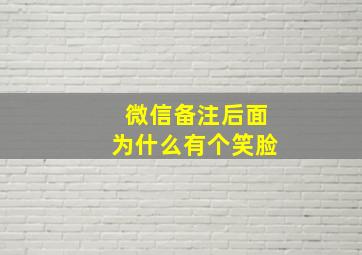 微信备注后面
为什么有个笑脸